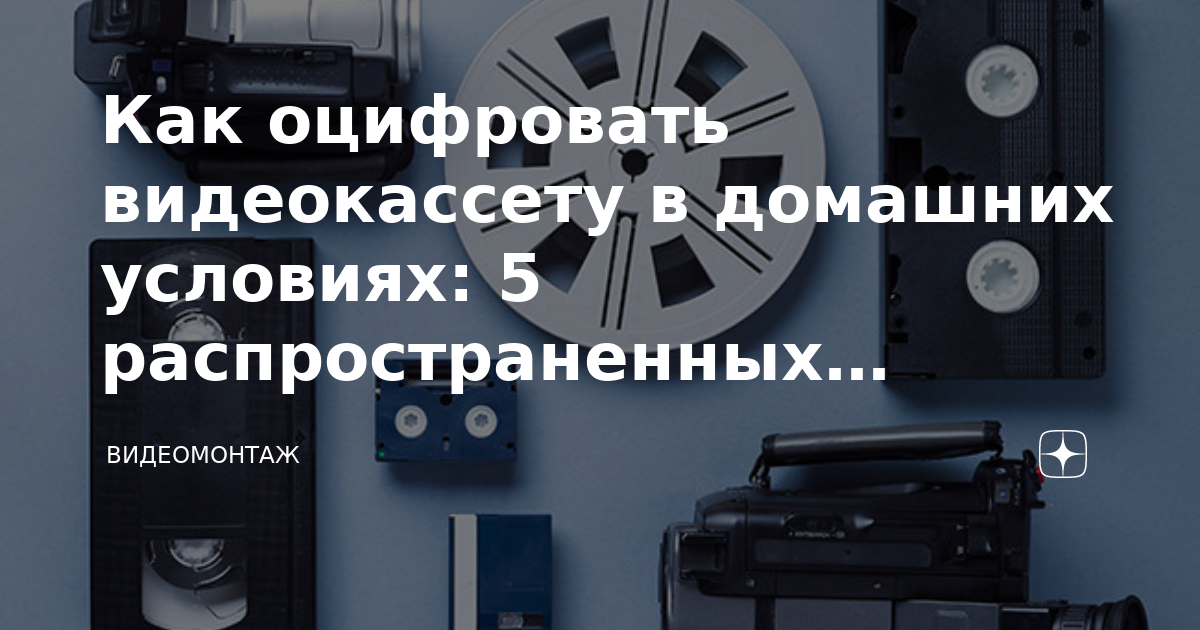 Как оцифровать видеокассету в домашних условиях: 5 распространенных...

ВИДЕОМОНТАЖ